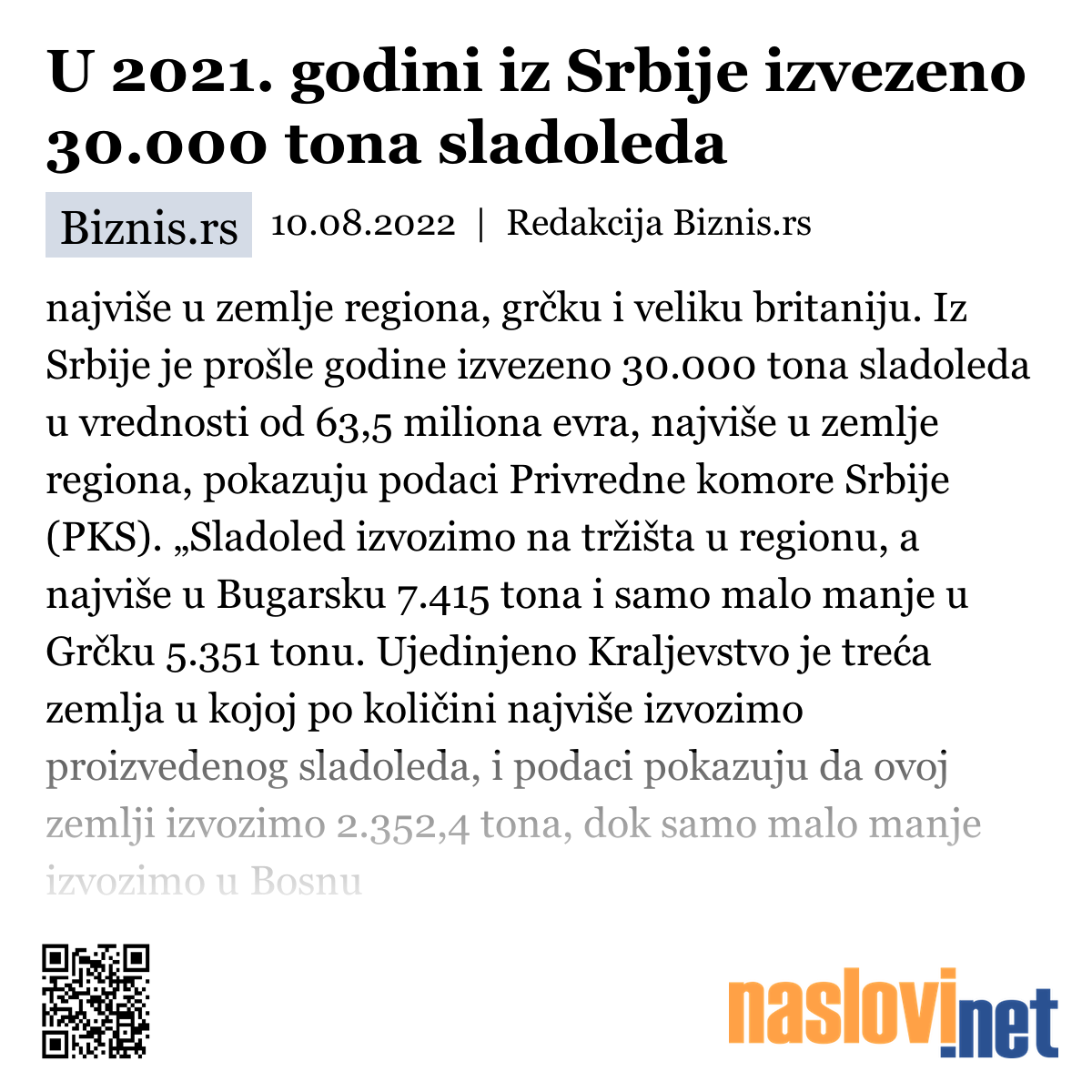 U 2021. godini iz Srbije izvezeno 30.000 tona sladoleda

Biznis.rs 10.08.2022 | Redakcija Biznis.rs

najviše u zemlje regiona, grčku i veliku britaniju. Iz Srbije je prošle godine izvezeno 30.000 tona sladoleda u vrednosti od 63,5 miliona evra, najviše u zemlje regiona, pokazuju podaci Privredne komore Srbije (PKS). „Sladoled izvozimo na tržišta u regionu, a najviše u Bugarsku 7.415 tona i samo malo manje u Grčku 5.351 tonu. Ujedinjeno Kraljevstvo je treća zemlja u kojoj po količini najviše izvozimo proizvedenog sladoleda, i podaci pokazuju da ovoj zemlji izvozimo 2.352,4 tona, dok samo malo manje izvozimo u Bosnu

naslovi.net